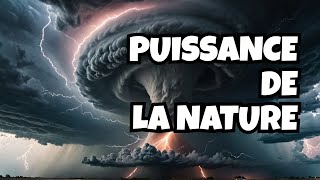 PUISSANCE
DE
LA NATURE